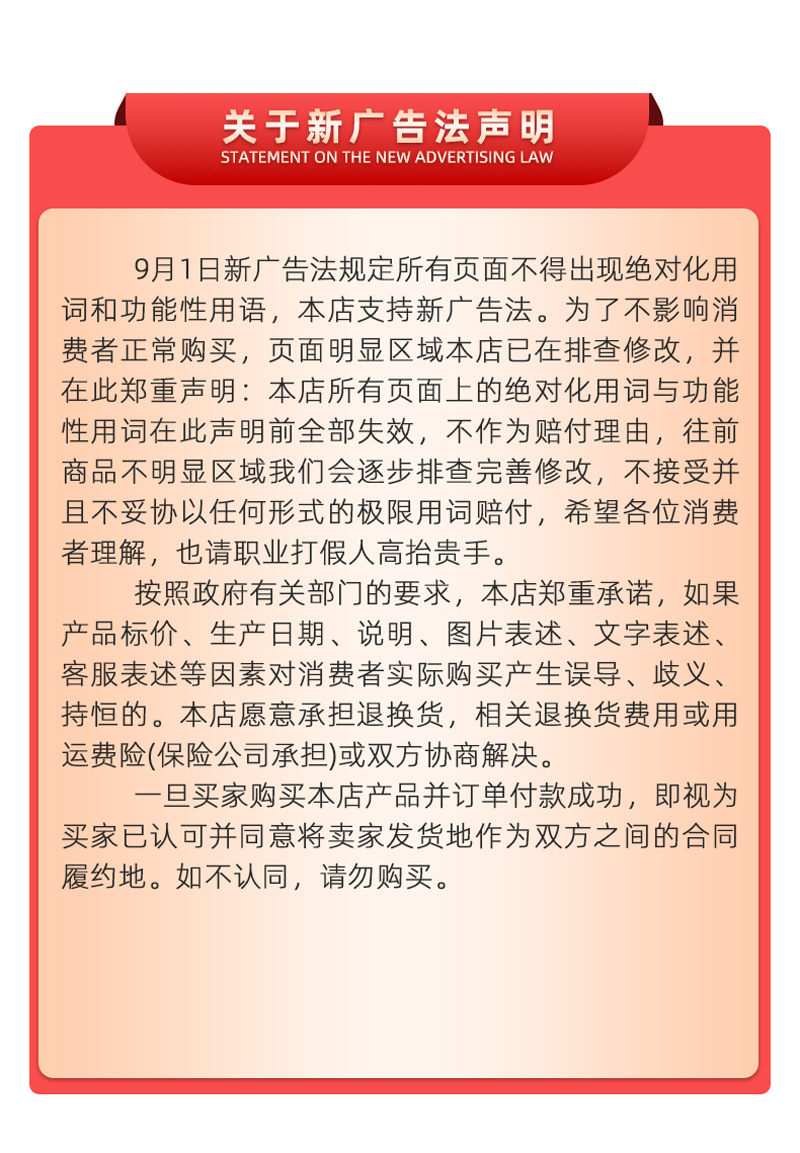 关于新广告法声明
STATEMENT ON THE NEW ADVERTISING LAW

9月1日新广告法规定所有页面不得出现绝对化用词和功能性用语，本店支持新广告法。为了不影响消费者正常购买，页面明显区域本店已在排查修改，并在此郑重声明：本店所有页面上的绝对化用词与功能性用词在此声明前全部失效，不作为赔付理由，往前商品不明显区域我们会逐步排查完善修改，不接受并且不妥协以任何形式的极限用词赔付，希望各位消费者理解，也请职业打假人高抬贵手。

按照政府有关部门的要求，本店郑重承诺，如果产品标价、生产日期、说明、图片表述、文字表述、客服表述等因素对消费者实际购买产生误导、歧义、持恒的。本店愿意承担退换货，相关退换货费用或用运费险(保险公司承担)或双方协商解决。

一旦买家购买本店产品并订单付款成功，即视为买家已认可并同意将卖家发货地作为双方之间的合同履约地。如不认同，请勿购买。